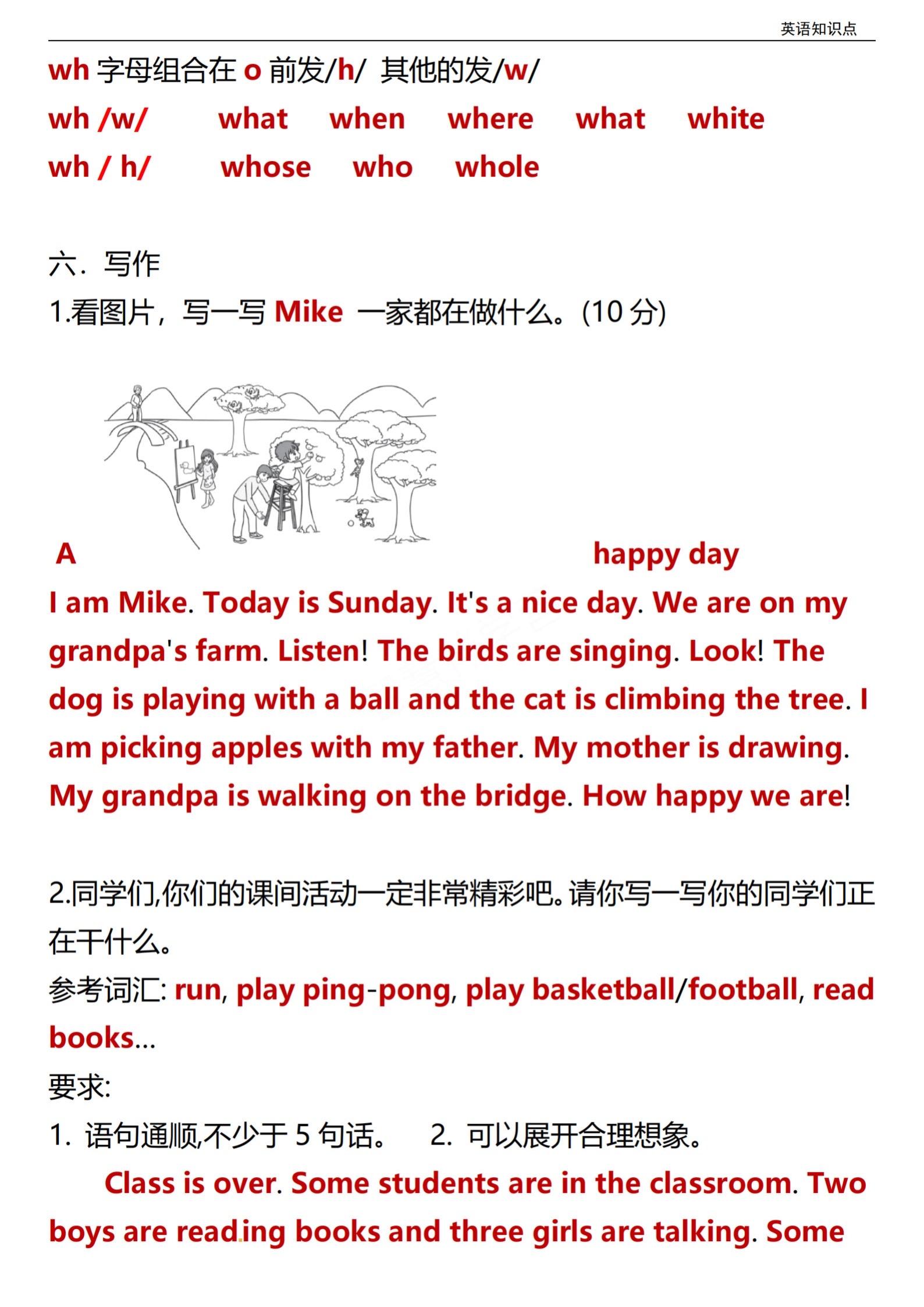 英语知识点

wh 字母组合在 o 前发/h/ 其他的发/w/

wh /w/ what when where what white

wh / h/ whose who whole

六. 写作

1.看图片，写一写 Mike 一家都在做什么。(10 分)

A happy day

I am Mike. Today is Sunday. It's a nice day. We are on my grandpa's farm. Listen! The birds are singing. Look! The dog is playing with a ball and the cat is climbing the tree. I am picking apples with my father. My mother is drawing. My grandpa is walking on the bridge. How happy we are!

2.同学们,你们的课间活动一定非常精彩吧。请你写一写你的同学们正在干什么。

参考词汇: run, play ping-pong, play basketball/football, read books...

要求:

1. 语句通顺,不少于 5 句话。 2. 可以展开合理想象。

Class is over. Some students are in the classroom. Two boys are reading books and three girls are talking. Some